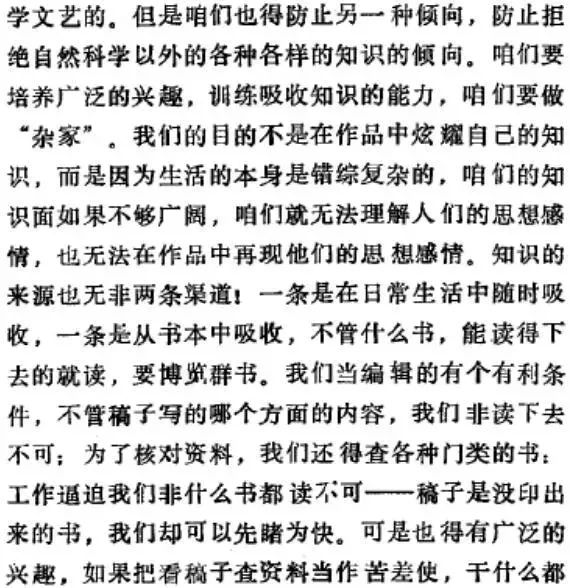 学文艺的。但是咱们也得防止另一种倾向，防止拒绝自然科学以外的各种各样的知识的倾向。咱们要培养广泛的兴趣，训练吸收知识的能力，咱们要做“杂家”。我们的目的不是在作品中炫耀自己的知识，而是因为生活的本身是错综复杂的，咱们的知识面如果不够广阔，咱们就无法理解人们的思想感情，也无法在作品中再现他们的思想感情。知识的来源也无非两条渠道！一条是在日常生活中随时吸收，一条是从书本中吸收，不管什么书，能读得下去的就读，要博览群书。我们当编辑的有个有利条件，不管稿子写的哪个方面的内容，我们非读下去不可；为了核对资料，我们还得查各种门类的书：工作逼迫我们非什么书都读不可——稿子是没印出来的书，我们却可以先睹为快。可是也得有广泛的兴趣，如果把看稿子查资料当作苦差使，干什么都